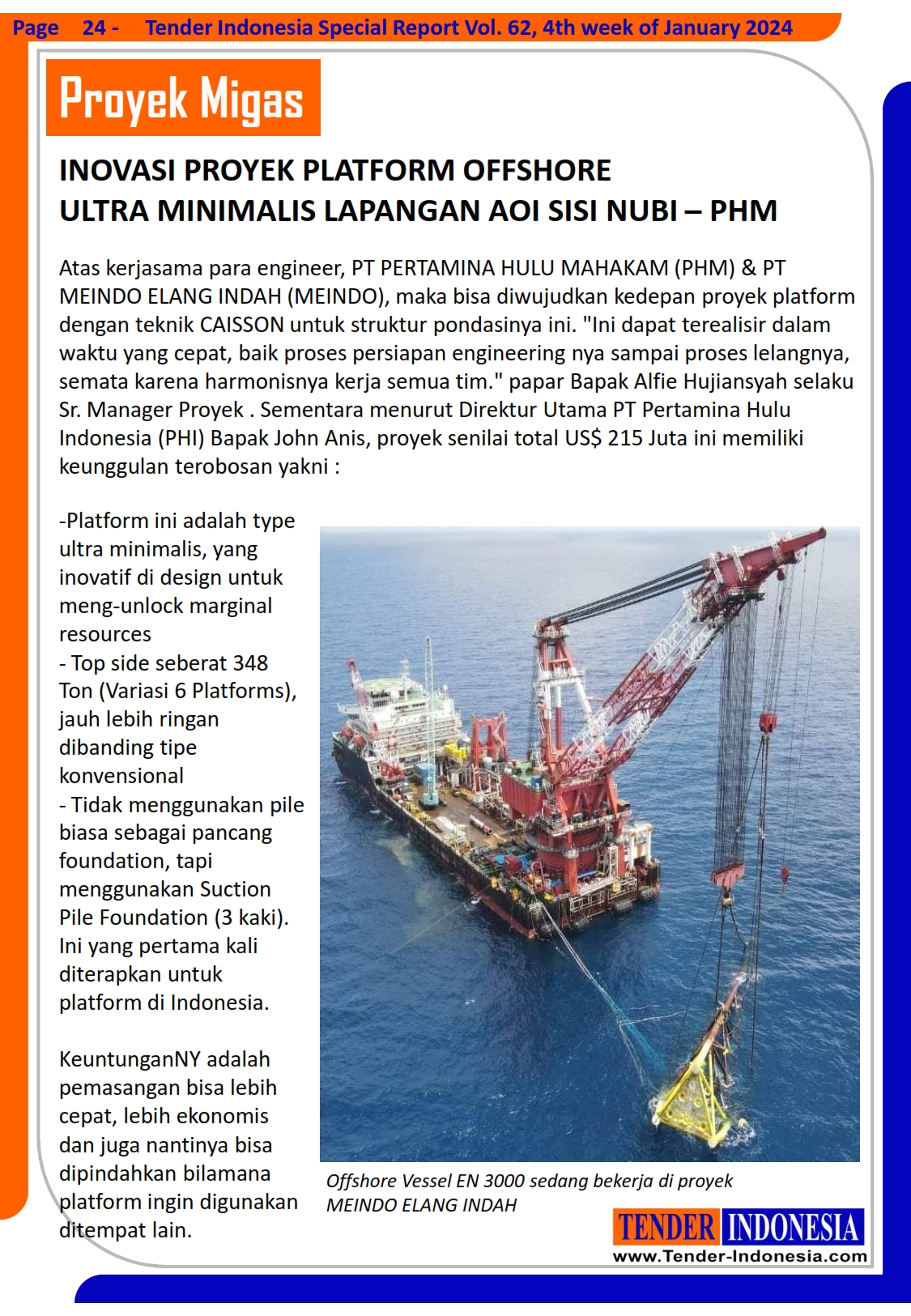 Page 24 - Tender Indonesia Special Report Vol. 62, 4th week of January 2024

Proyek Migas

INOVASI PROYEK PLATFORM OFFSHORE ULTRA MINIMALIS LAPANGAN AOI SISI NUBI – PHM

Atas kerjasama para engineer, PT PERTAMINA HULU MAHAKAM (PHM) & PT MEINDO ELANG INDAH (MEINDO), maka bisa diwujudkan kedepan proyek platform dengan teknik CAISSON untuk struktur pondasinya ini. "Ini dapat terealisir dalam waktu yang cepat, baik proses persiapan engineering nya sampai proses lelangnya, semata karena harmonisnya kerja semua tim." papar Bapak Alfie Hujiansyah selaku Sr. Manager Proyek . Sementara menurut Direktur Utama PT Pertamina Hulu Indonesia (PHI) Bapak John Anis, proyek senilai total US$ 215 Juta ini memiliki keunggulan terobosan yakni :

-Platform ini adalah type ultra minimalis, yang inovatif di design untuk meng-unlock marginal resources
- Top side seberat 348 Ton (Variasi 6 Platforms), jauh lebih ringan dibanding tipe konvensional
- Tidak menggunakan pile biasa sebagai pancang foundation, tapi menggunakan Suction Pile Foundation (3 kaki). Ini yang pertama kali diterapkan untuk platform di Indonesia.

KeuntunganNY adalah pemasangan bisa lebih cepat, lebih ekonomis dan juga nantinya bisa dipindahkan bilamana platform ingin digunakan ditempat lain.

Offshore Vessel EN 3000 sedang bekerja di proyek MEINDO ELANG INDAH

TENDER INDONESIA
www.Tender-Indonesia.com